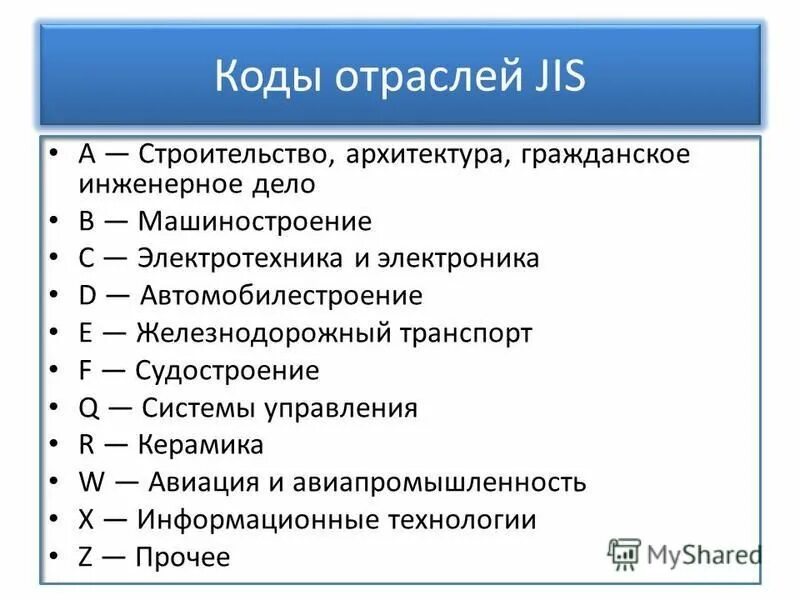 Коды отраслей JIS

• A — Строительство, архитектура, гражданское инженерное дело
• B — Машиностроение
• C — Электротехника и электроника
• D — Автомобилестроение
• E — Железнодорожный транспорт
• F — Судостроение
• Q — Системы управления
• R — Керамика
• W — Авиация и авиапромышленность
• X — Информационные технологии
• Z — Прочее

MyShared